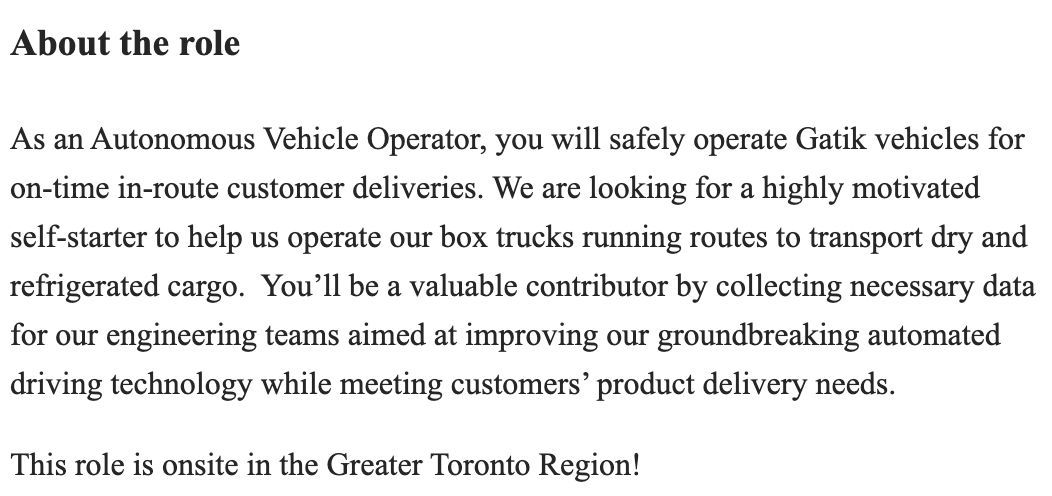 About the role

As an Autonomous Vehicle Operator, you will safely operate Gatik vehicles for on-time in-route customer deliveries. We are looking for a highly motivated self-starter to help us operate our box trucks running routes to transport dry and refrigerated cargo.  You’ll be a valuable contributor by collecting necessary data for our engineering teams aimed at improving our groundbreaking automated driving technology while meeting customers’ product delivery needs.

This role is onsite in the Greater Toronto Region!